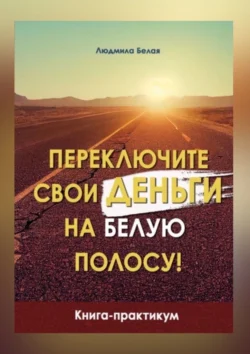 Людмила Белая

ПЕРЕКЛЮЧИТЕ СВОИ ДЕНЬГИ НА БЕЛУЮ ПОЛОСУ!

Книга-практикум